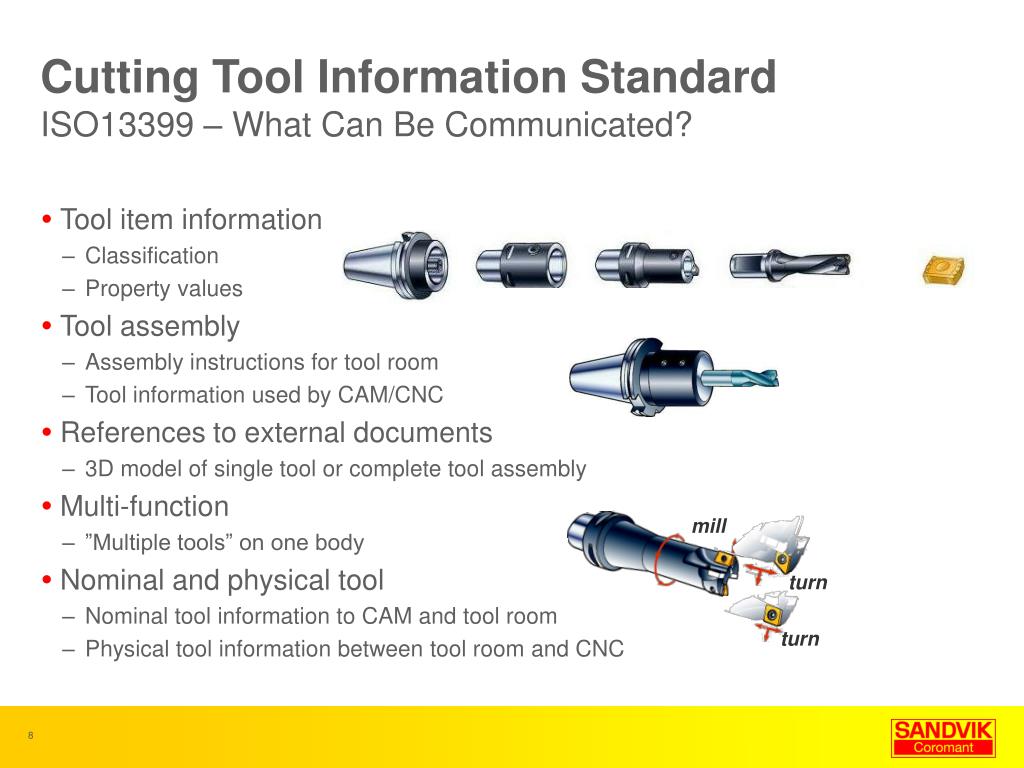 Cutting Tool Information Standard
ISO13399 – What Can Be Communicated?

• Tool item information
– Classification
– Property values
• Tool assembly
– Assembly instructions for tool room
– Tool information used by CAM/CNC
• References to external documents
– 3D model of single tool or complete tool assembly
• Multi-function
– ”Multiple tools” on one body
• Nominal and physical tool
– Nominal tool information to CAM and tool room
– Physical tool information between tool room and CNC

mill
turn
turn

8

SANDVIK
Coromant